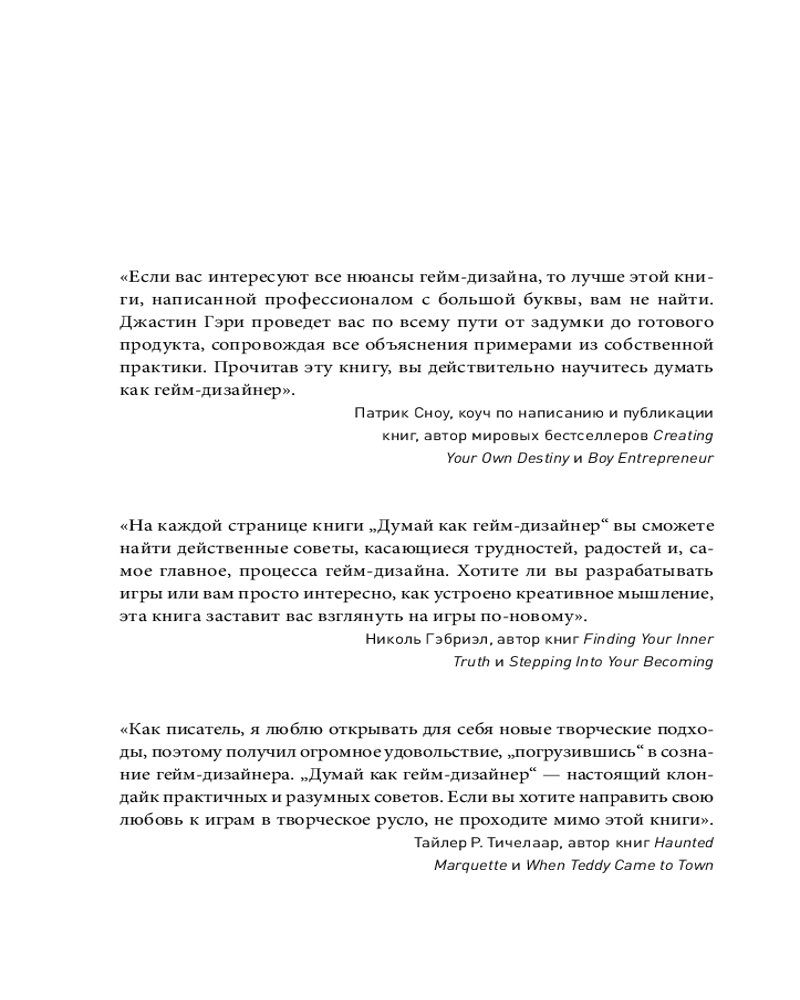 «Если вас интересуют все нюансы гейм-дизайна, то лучше этой книги, написанной профессионалом с большой буквы, вам не найти. Джастин Гэри проведет вас по всему пути от задумки до готового продукта, сопровождая все объяснения примерами из собственной практики. Прочитав эту книгу, вы действительно научитесь думать как гейм-дизайнер».

Патрик Сноу, коуч по написанию и публикации книг, автор мировых бестселлеров Creating Your Own Destiny и Boy Entrepreneur

«На каждой странице книги „Думай как гейм-дизайнер“ вы сможете найти действенные советы, касающиеся трудностей, радостей и, самое главное, процесса гейм-дизайна. Хотите ли вы разрабатывать игры или вам просто интересно, как устроено креативное мышление, эта книга заставит вас взглянуть на игры по-новому».

Николь Гэбриэл, автор книг Finding Your Inner Truth и Stepping Into Your Becoming

«Как писатель, я люблю открывать для себя новые творческие подходы, поэтому получил огромное удовольствие, „погрузившись“ в сознание гейм-дизайнера. „Думай как гейм-дизайнер“ — настоящий клондайк практичных и разумных советов. Если вы хотите направить свою любовь к играм в творческое русло, не проходите мимо этой книги».

Тайлер Р. Тичелаар, автор книг Haunted Marquette и When Teddy Came to Town